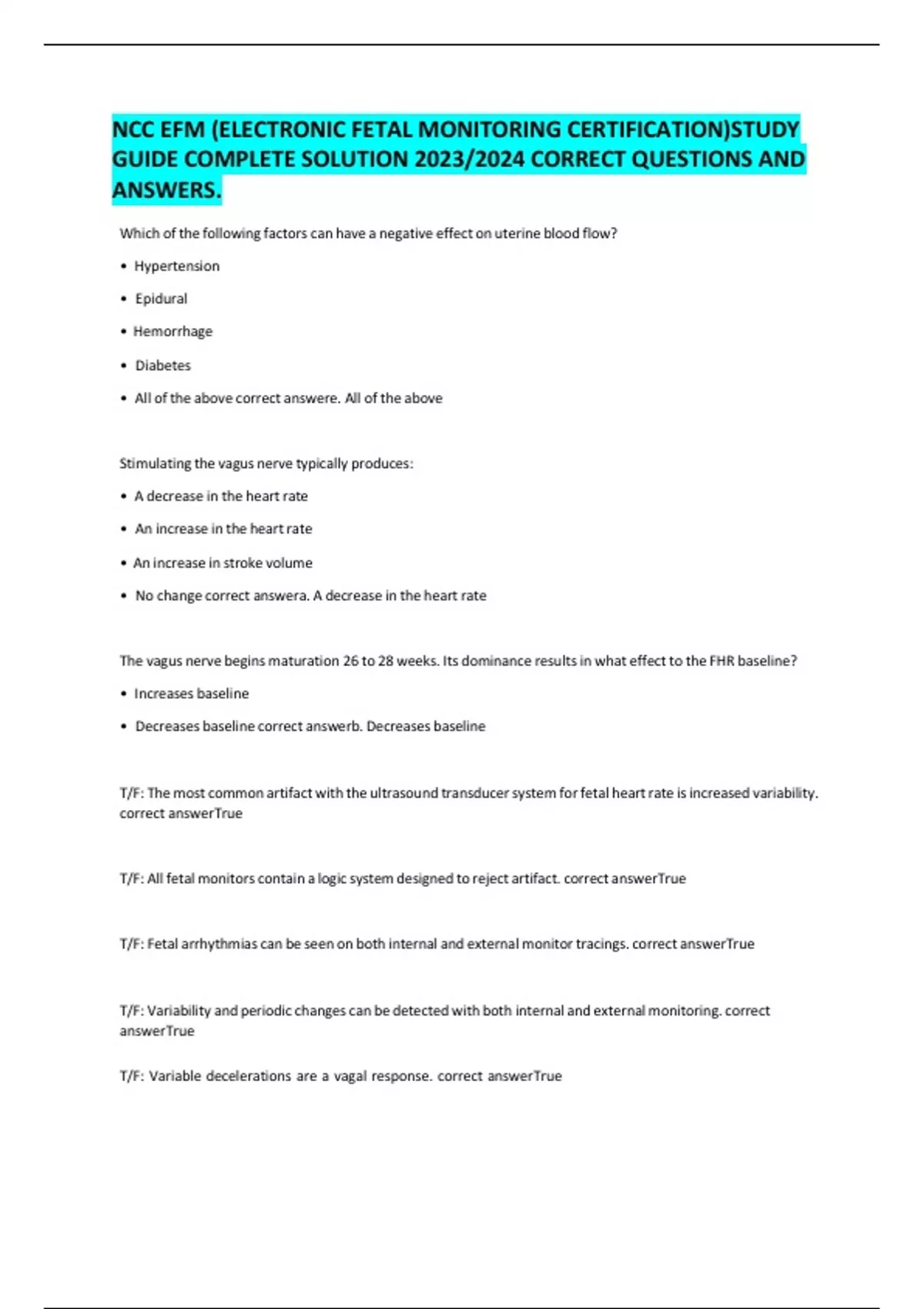 NCC EFM (ELECTRONIC FETAL MONITORING CERTIFICATION)STUDY GUIDE COMPLETE SOLUTION 2023/2024 CORRECT QUESTIONS AND ANSWERS.

Which of the following factors can have a negative effect on uterine blood flow?

• Hypertension

• Epidural

• Hemorrhage

• Diabetes

• All of the above correct answere. All of the above

Stimulating the vagus nerve typically produces:

• A decrease in the heart rate

• An increase in the heart rate

• An increase in stroke volume

• No change correct answera. A decrease in the heart rate

The vagus nerve begins maturation 26 to 28 weeks. Its dominance results in what effect to the FHR baseline?

• Increases baseline

• Decreases baseline correct answerb. Decreases baseline

T/F: The most common artifact with the ultrasound transducer system for fetal heart rate is increased variability. correct answerTrue

T/F: All fetal monitors contain a logic system designed to reject artifact. correct answerTrue

T/F: Fetal arrhythmias can be seen on both internal and external monitor tracings. correct answerTrue

T/F: Variability and periodic changes can be detected with both internal and external monitoring. correct answerTrue

T/F: Variable decelerations are a vagal response. correct answerTrue